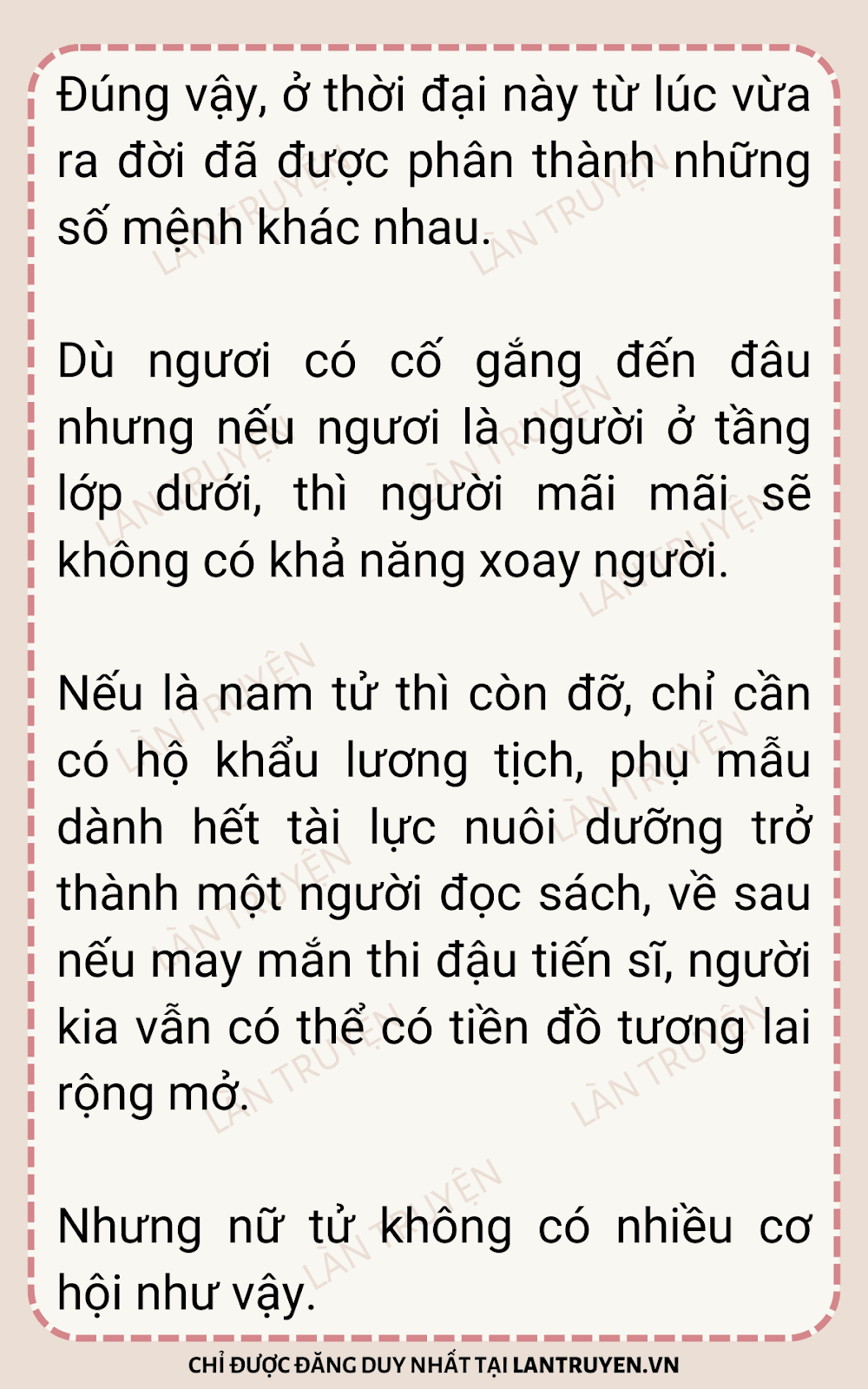 Đúng vậy, ở thời đại này từ lúc vừa ra đời đã được phân thành những số mệnh khác nhau.

Dù ngươi có cố gắng đến đâu nhưng nếu ngươi là người ở tầng lớp dưới, thì người mãi mãi sẽ không có khả năng xoay người.

Nếu là nam tử thì còn đỡ, chỉ cần có hộ khẩu lương tịch, phụ mẫu dành hết tài lực nuôi dưỡng trở thành một người đọc sách, về sau nếu may mắn thi đậu tiến sĩ, người kia vẫn có thể có tiền đồ tương lai rộng mở.

Nhưng nữ tử không có nhiều cơ hội như vậy.

CHỈ ĐƯỢC ĐĂNG DUY NHẤT TẠI LANTRUYEN.VN

LÀN TRUYỆN